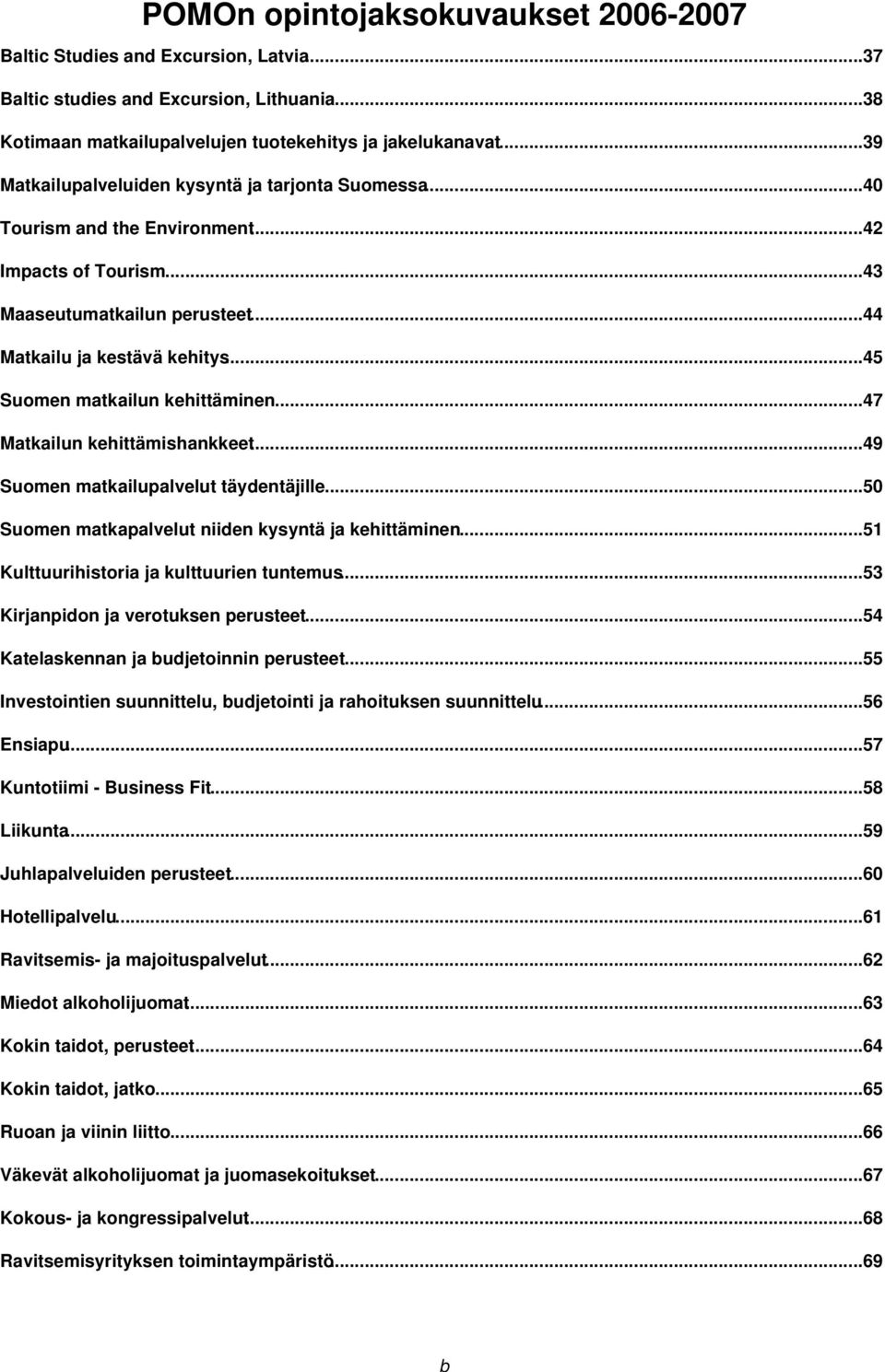 POMOn opintojaksokuvaukset 2006-2007

Baltic Studies and Excursion, Latvia...37
Baltic studies and Excursion, Lithuania...38
Kotimaan matkailupalvelujen tuotekehitys ja jakelukanavat...39
Matkailupalveluiden kysyntä ja tarjonta Suomessa...40
Tourism and the Environment...42
Impacts of Tourism...43
Maaseutumatkailun perusteet...44
Matkailu ja kestävä kehitys...45
Suomen matkailun kehittäminen...47
Matkailun kehittämishankkeet...49
Suomen matkailupalvelut täydentäjille...50
Suomen matkapalvelut niiden kysyntä ja kehittäminen...51
Kulttuurihistoria ja kulttuurien tuntemus...53
Kirjanpidon ja verotuksen perusteet...54
Katelaskennan ja budjetoinnin perusteet...55
Investointien suunnittelu, budjetointi ja rahoituksen suunnittelu...56
Ensiapu...57
Kuntotiimi - Business Fit...58
Liikunta...59
Juhlapalveluiden perusteet...60
Hotellipalvelu...61
Ravitsemis- ja majoituspalvelut...62
Miedot alkoholijuomat...63
Kokin taidot, perusteet...64
Kokin taidot, jatko...65
Ruoan ja viinin liitto...66
Väkevät alkoholijuomat ja juomasekoitukset...67
Kokous- ja kongressipalvelut...68
Ravitsemisyrityksen toimintaympäristö...69

b